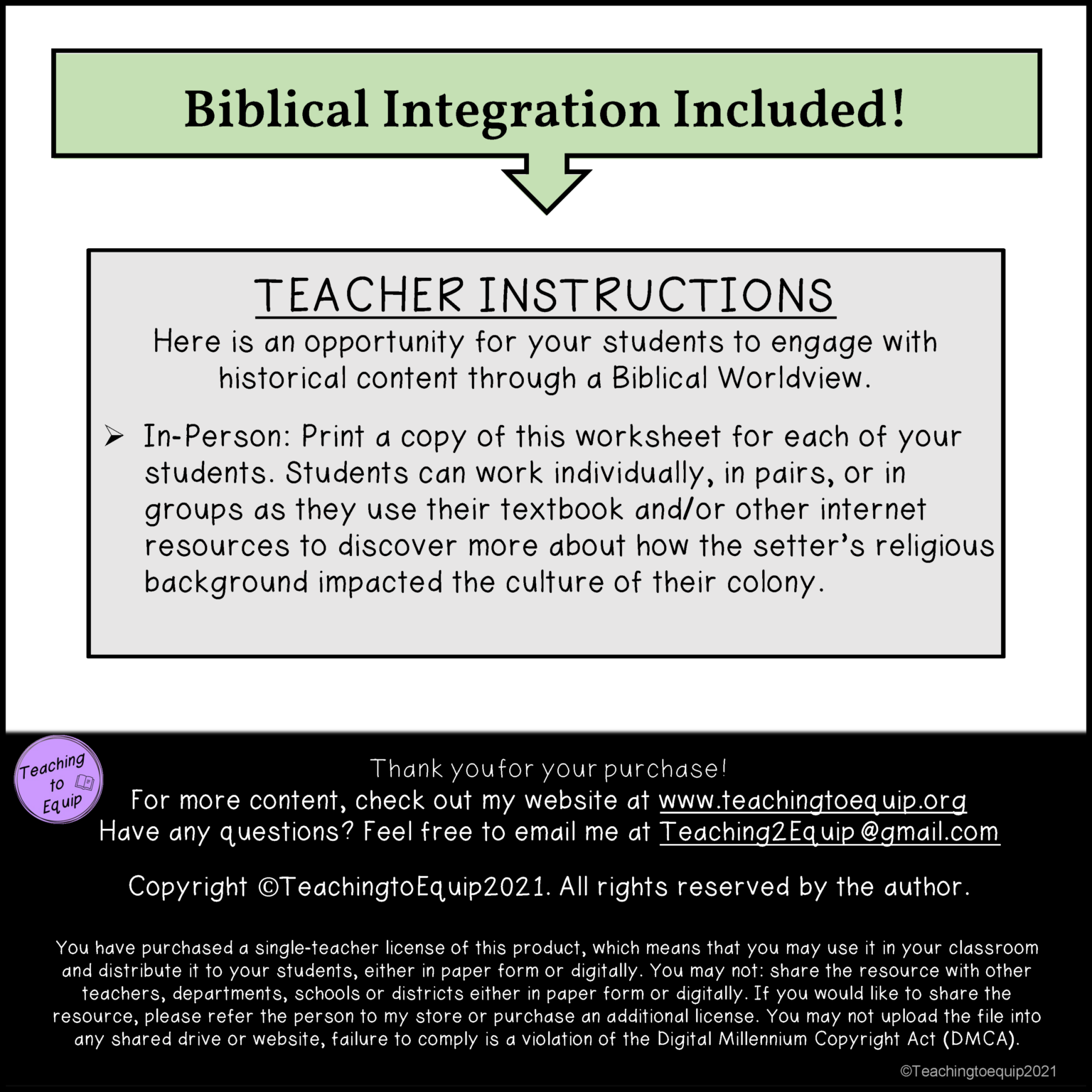 Biblical Integration Included!

TEACHER INSTRUCTIONS

Here is an opportunity for your students to engage with historical content through a Biblical Worldview.

➢ In-Person: Print a copy of this worksheet for each of your students. Students can work individually, in pairs, or in groups as they use their textbook and/or other internet resources to discover more about how the setter's religious background impacted the culture of their colony.

Teaching to Equip

Thank youfor your purchase!
For more content, check out my website at www.teachingtoequip.org
Have any questions? Feel free to email me at Teaching2Equip@gmail.com

Copyright ©TeachingtoEquip2021. All rights reserved by the author.

You have purchased a single-teacher license of this product, which means that you may use it in your classroom and distribute it to your students, either in paper form or digitally. You may not: share the resource with other teachers, departments, schools or districts either in paper form or digitally. If you would like to share the resource, please refer the person to my store or purchase an additional license. You may not upload the file into any shared drive or website, failure to comply is a violation of the Digital Millennium Copyright Act (DMCA).

©Teachingtoequip2021